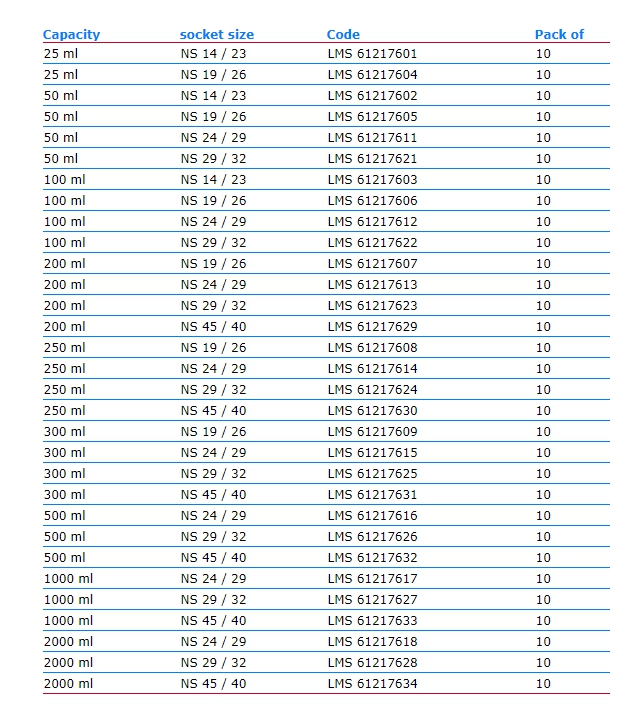 | Capacity | socket size | Code | Pack of |
|---|---|---|---|
| 25 ml | NS 14 / 23 | LMS 61217601 | 10 |
| 25 ml | NS 19 / 26 | LMS 61217604 | 10 |
| 50 ml | NS 14 / 23 | LMS 61217602 | 10 |
| 50 ml | NS 19 / 26 | LMS 61217605 | 10 |
| 50 ml | NS 24 / 29 | LMS 61217611 | 10 |
| 50 ml | NS 29 / 32 | LMS 61217621 | 10 |
| 100 ml | NS 14 / 23 | LMS 61217603 | 10 |
| 100 ml | NS 19 / 26 | LMS 61217606 | 10 |
| 100 ml | NS 24 / 29 | LMS 61217612 | 10 |
| 100 ml | NS 29 / 32 | LMS 61217622 | 10 |
| 200 ml | NS 19 / 26 | LMS 61217607 | 10 |
| 200 ml | NS 24 / 29 | LMS 61217613 | 10 |
| 200 ml | NS 29 / 32 | LMS 61217623 | 10 |
| 200 ml | NS 45 / 40 | LMS 61217629 | 10 |
| 250 ml | NS 19 / 26 | LMS 61217608 | 10 |
| 250 ml | NS 24 / 29 | LMS 61217614 | 10 |
| 250 ml | NS 29 / 32 | LMS 61217624 | 10 |
| 250 ml | NS 45 / 40 | LMS 61217630 | 10 |
| 300 ml | NS 19 / 26 | LMS 61217609 | 10 |
| 300 ml | NS 24 / 29 | LMS 61217615 | 10 |
| 300 ml | NS 29 / 32 | LMS 61217625 | 10 |
| 300 ml | NS 45 / 40 | LMS 61217631 | 10 |
| 500 ml | NS 24 / 29 | LMS 61217616 | 10 |
| 500 ml | NS 29 / 32 | LMS 61217626 | 10 |
| 500 ml | NS 45 / 40 | LMS 61217632 | 10 |
| 1000 ml | NS 24 / 29 | LMS 61217617 | 10 |
| 1000 ml | NS 29 / 32 | LMS 61217627 | 10 |
| 1000 ml | NS 45 / 40 | LMS 61217633 | 10 |
| 2000 ml | NS 24 / 29 | LMS 61217618 | 10 |
| 2000 ml | NS 29 / 32 | LMS 61217628 | 10 |
| 2000 ml | NS 45 / 40 | LMS 61217634 | 10 |